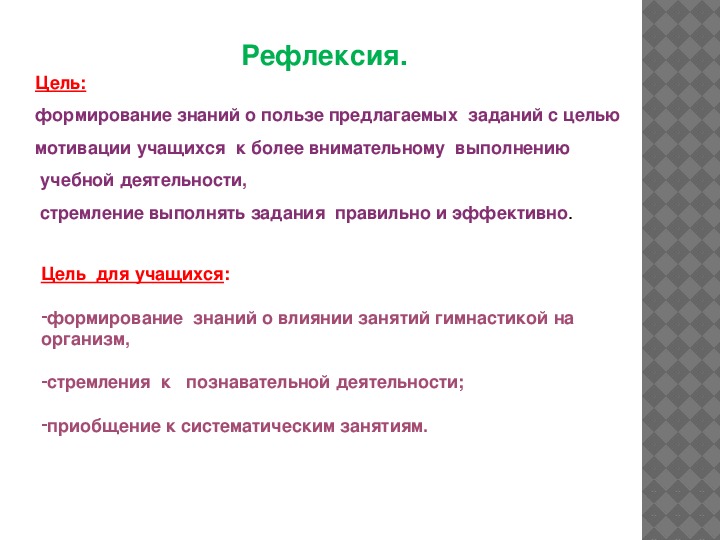 Рефлексия.

Цель:

формирование знаний о пользе предлагаемых заданий с целью мотивации учащихся к более внимательному выполнению учебной деятельности,

стремление выполнять задания правильно и эффективно.

Цель для учащихся:

-формирование знаний о влиянии занятий гимнастикой на организм,

-стремления к познавательной деятельности;

-приобщение к систематическим занятиям.